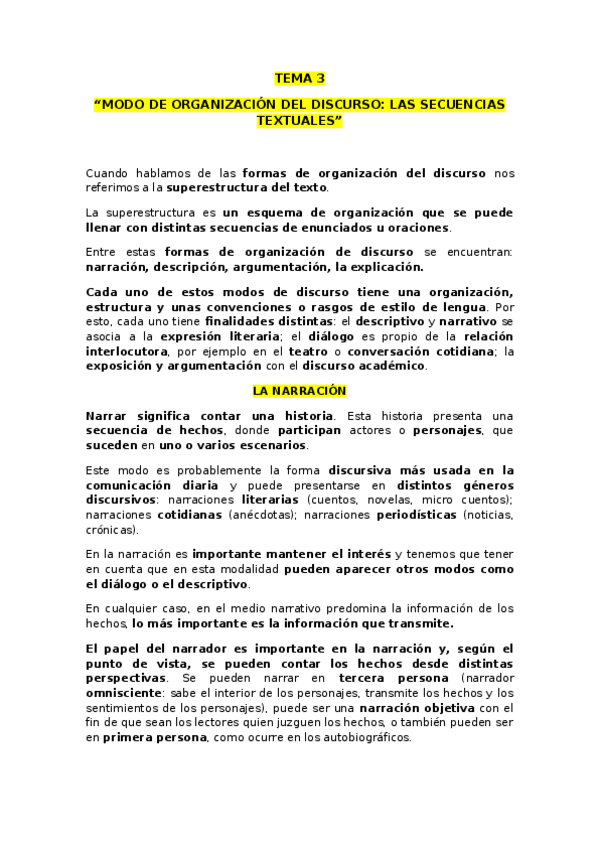 TEMA 3

“MODO DE ORGANIZACIÓN DEL DISCURSO: LAS SECUENCIAS TEXTUALES”

Cuando hablamos de las formas de organización del discurso nos referimos a la superestructura del texto.

La superestructura es un esquema de organización que se puede llenar con distintas secuencias de enunciados u oraciones.

Entre estas formas de organización de discurso se encuentran: narración, descripción, argumentación, la explicación.

Cada uno de estos modos de discurso tiene una organización, estructura y unas convenciones o rasgos de estilo de lengua. Por esto, cada uno tiene finalidades distintas: el descriptivo y narrativo se asocia a la expresión literaria; el diálogo es propio de la relación interlocutora, por ejemplo en el teatro o conversación cotidiana; la exposición y argumentación con el discurso académico.

LA NARRACIÓN

Narrar significa contar una historia. Esta historia presenta una secuencia de hechos, donde participan actores o personajes, que suceden en uno o varios escenarios.

Este modo es probablemente la forma discursiva más usada en la comunicación diaria y puede presentarse en distintos géneros discursivos: narraciones literarias (cuentos, novelas, micro cuentos); narraciones cotidianas (anécdotas); narraciones periodísticas (noticias, crónicas).

En la narración es importante mantener el interés y tenemos que tener en cuenta que en esta modalidad pueden aparecer otros modos como el diálogo o el descriptivo.

En cualquier caso, en el medio narrativo predomina la información de los hechos, lo más importante es la información que transmite.

El papel del narrador es importante en la narración y, según el punto de vista, se pueden contar los hechos desde distintas perspectivas. Se pueden narrar en tercera persona (narrador omnisciente: sabe el interior de los personajes, transmite los hechos y los sentimientos de los personajes), puede ser una narración objetiva con el fin de que sean los lectores quien juzguen los hechos, o también pueden ser en primera persona, como ocurre en los autobiográficos.